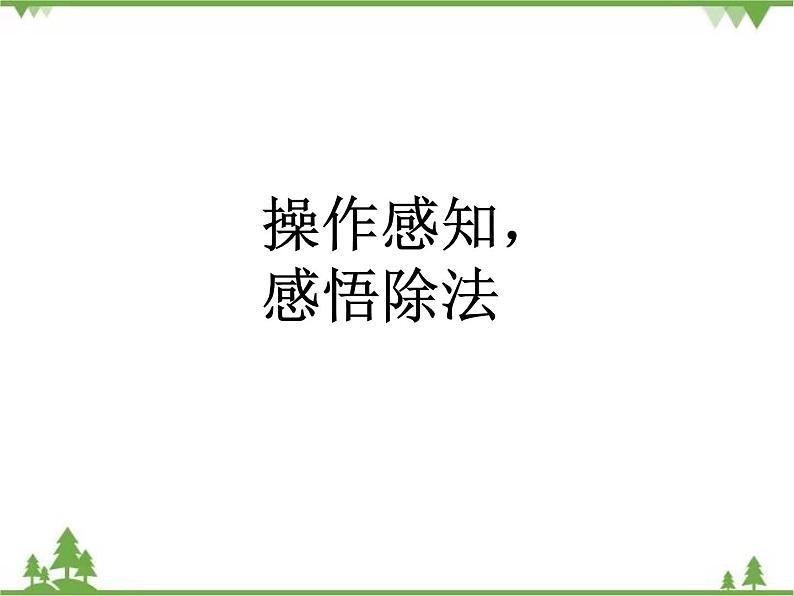 操作感知，
感悟除法